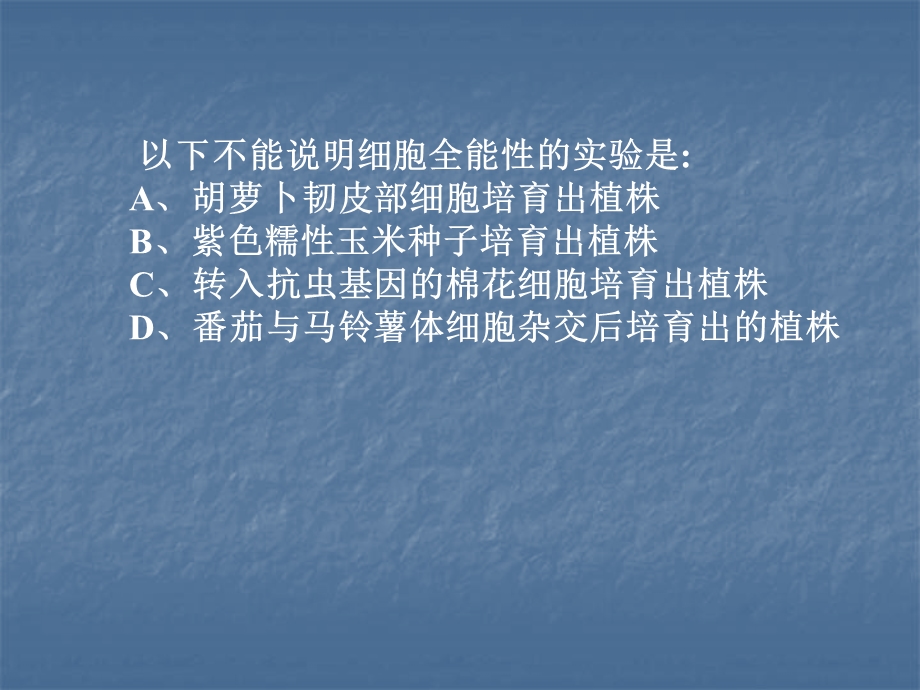 以下不能说明细胞全能性的实验是:
A、胡萝卜韧皮部细胞培育出植株
B、紫色糯性玉米种子培育出植株
C、转入抗虫基因的棉花细胞培育出植株
D、番茄与马铃薯体细胞杂交后培育出的植株